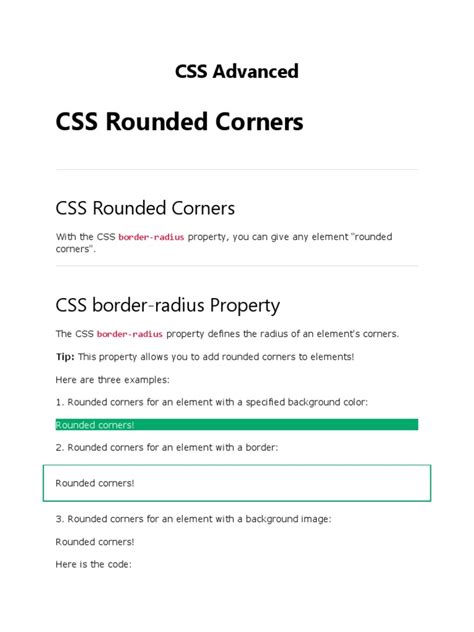 CSS Advanced

CSS Rounded Corners

CSS Rounded Corners

With the CSS border-radius property, you can give any element "rounded corners".

CSS border-radius Property

The CSS border-radius property defines the radius of an element's corners.

Tip: This property allows you to add rounded corners to elements!

Here are three examples:

1. Rounded corners for an element with a specified background color:

Rounded corners!

2. Rounded corners for an element with a border:

Rounded corners!

3. Rounded corners for an element with a background image:

Rounded corners!

Here is the code: